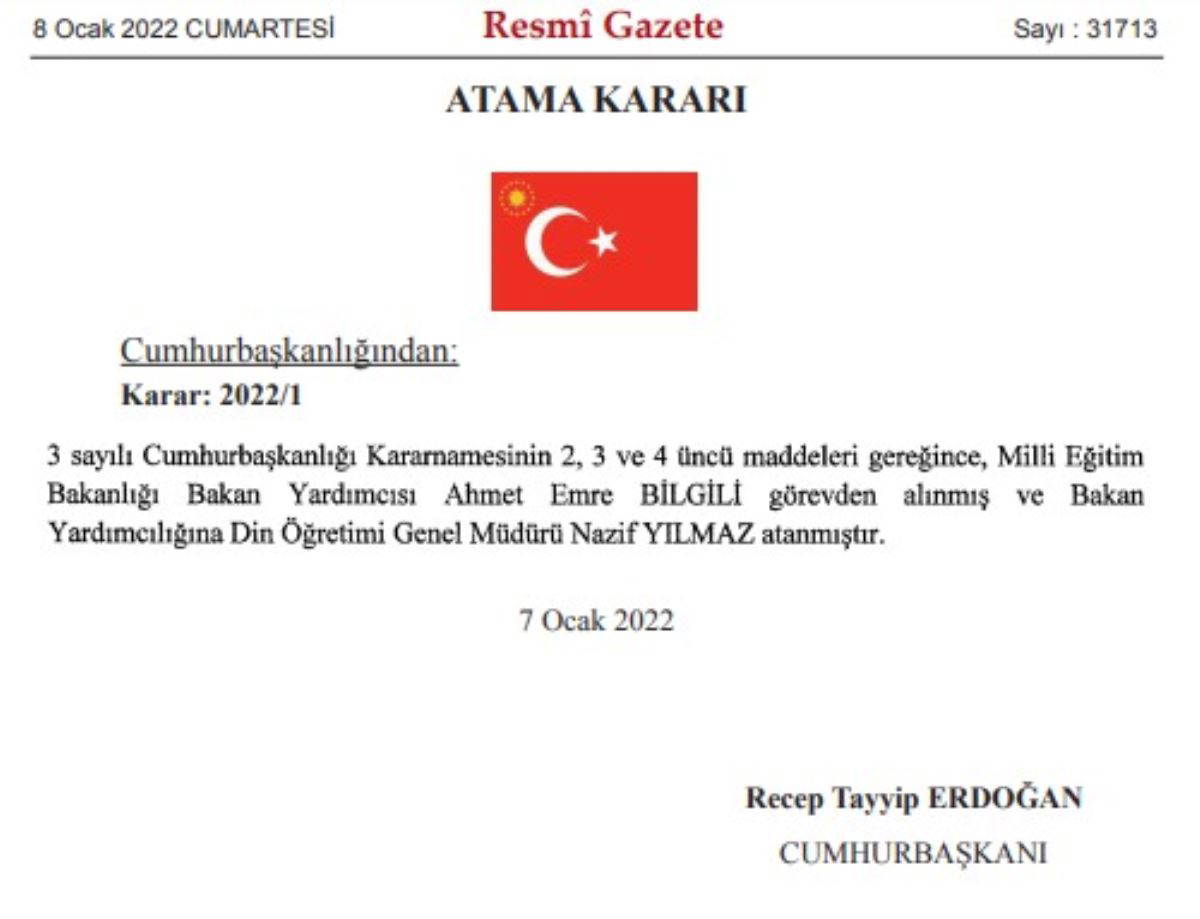 8 Ocak 2022 CUMARTESİ

Resmî Gazete

Sayı : 31713

ATAMA KARARI

Cumhurbaşkanlığından:

Karar: 2022/1

3 sayılı Cumhurbaşkanlığı Kararnamesinin 2, 3 ve 4 üncü maddeleri gereğince, Milli Eğitim Bakanlığı Bakan Yardımcısı Ahmet Emre BİLGİLİ görevden alınmış ve Bakan Yardımcılığına Din Öğretimi Genel Müdürü Nazif YILMAZ atanmıştır.

7 Ocak 2022

Recep Tayyip ERDOĞAN

CUMHURBAŞKANI